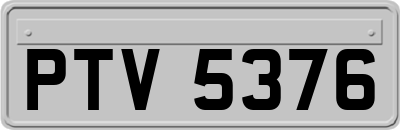 PTV 5376